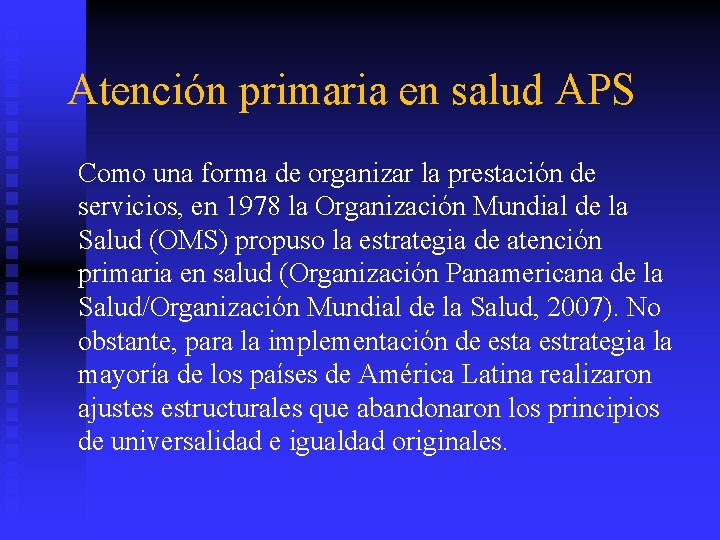 Atención primaria en salud APS

Como una forma de organizar la prestación de servicios, en 1978 la Organización Mundial de la Salud (OMS) propuso la estrategia de atención primaria en salud (Organización Panamericana de la Salud/Organización Mundial de la Salud, 2007). No obstante, para la implementación de esta estrategia la mayoría de los países de América Latina realizaron ajustes estructurales que abandonaron los principios de universalidad e igualdad originales.